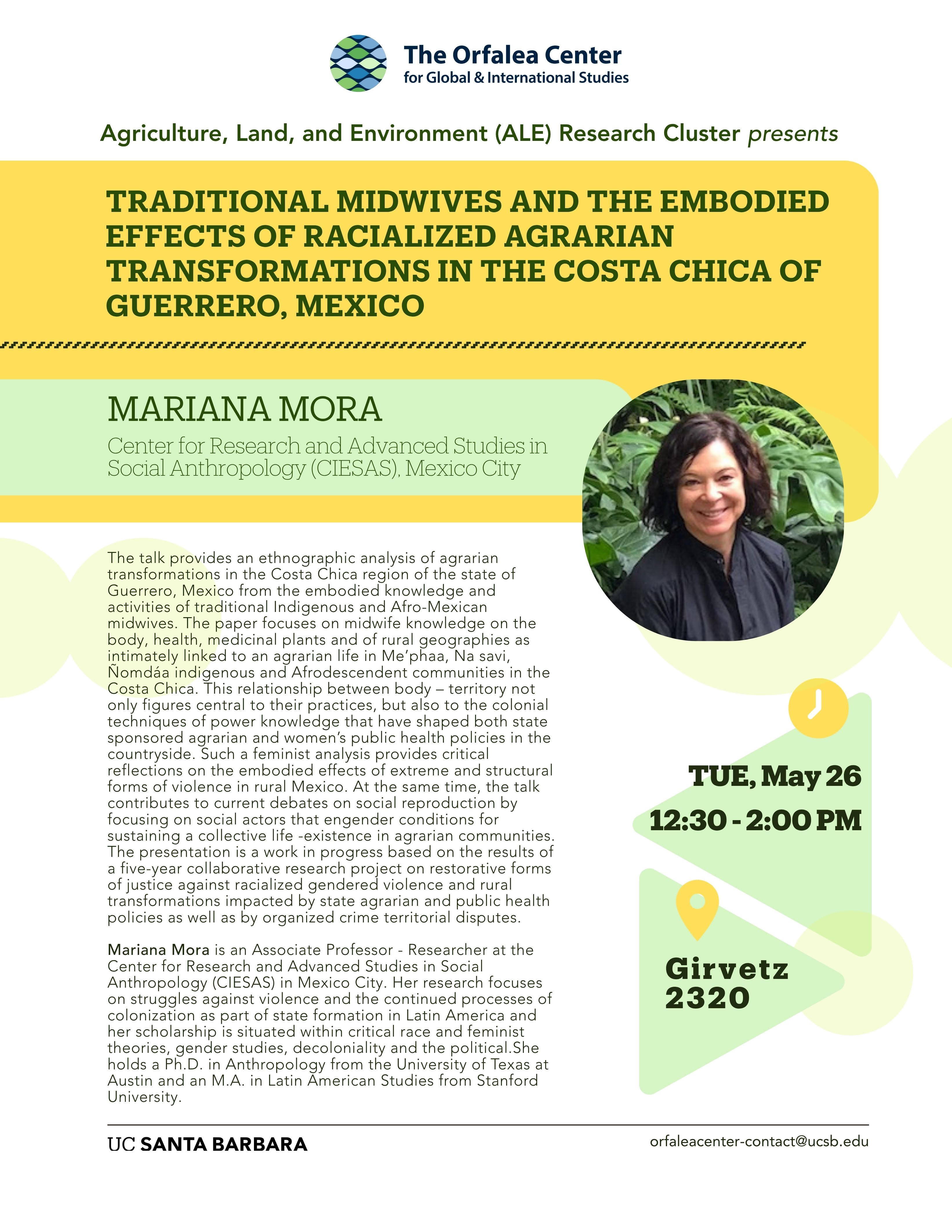 The Orfalea Center
for Global & International Studies

Agriculture, Land, and Environment (ALE) Research Cluster presents

TRADITIONAL MIDWIVES AND THE EMBODIED EFFECTS OF RACIALIZED AGRARIAN TRANSFORMATIONS IN THE COSTA CHICA OF GUERRERO, MEXICO

MARIANA MORA

Center for Research and Advanced Studies in Social Anthropology (CIESAS), Mexico City

The talk provides an ethnographic analysis of agrarian transformations in the Costa Chica region of the state of Guerrero, Mexico from the embodied knowledge and activities of traditional Indigenous and Afro-Mexican midwives. The paper focuses on midwife knowledge on the body, health, medicinal plants and of rural geographies as intimately linked to an agrarian life in Me'phaa, Na savi, Ñomdáa indigenous and Afrodescendent communities in the Costa Chica. This relationship between body – territory not only figures central to their practices, but also to the colonial techniques of power knowledge that have shaped both state sponsored agrarian and women's public health policies in the countryside. Such a feminist analysis provides critical reflections on the embodied effects of extreme and structural forms of violence in rural Mexico. At the same time, the talk contributes to current debates on social reproduction by focusing on social actors that engender conditions for sustaining a collective life -existence in agrarian communities. The presentation is a work in progress based on the results of a five-year collaborative research project on restorative forms of justice against racialized gendered violence and rural transformations impacted by state agrarian and public health policies as well as by organized crime territorial disputes.

Mariana Mora is an Associate Professor - Researcher at the Center for Research and Advanced Studies in Social Anthropology (CIESAS) in Mexico City. Her research focuses on struggles against violence and the continued processes of colonization as part of state formation in Latin America and her scholarship is situated within critical race and feminist theories, gender studies, decoloniality and the political.She holds a Ph.D. in Anthropology from the University of Texas at Austin and an M.A. in Latin American Studies from Stanford University.

TUE, May 26
12:30 - 2:00 PM

Girvetz 2320

UC SANTA BARBARA

orfaleacenter-contact@ucsb.edu